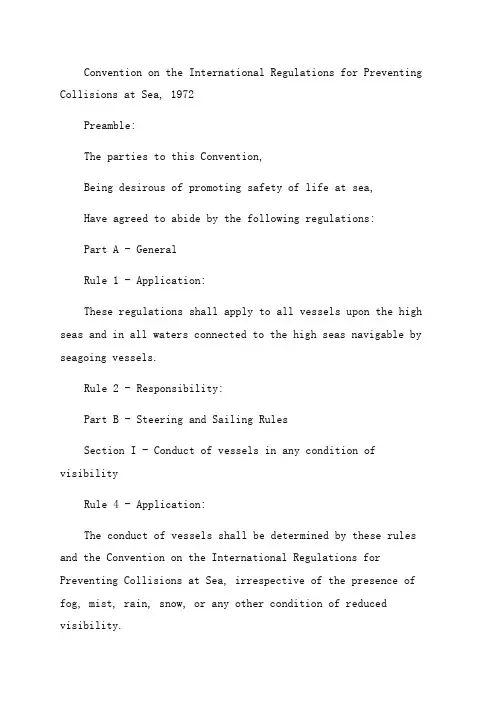 Convention on the International Regulations for Preventing Collisions at Sea, 1972

Preamble:

The parties to this Convention,

Being desirous of promoting safety of life at sea,

Have agreed to abide by the following regulations:

Part A - General

Rule 1 - Application:

These regulations shall apply to all vessels upon the high seas and in all waters connected to the high seas navigable by seagoing vessels.

Rule 2 - Responsibility:

Part B - Steering and Sailing Rules

Section I - Conduct of vessels in any condition of visibility

Rule 4 - Application:

The conduct of vessels shall be determined by these rules and the Convention on the International Regulations for Preventing Collisions at Sea, irrespective of the presence of fog, mist, rain, snow, or any other condition of reduced visibility.